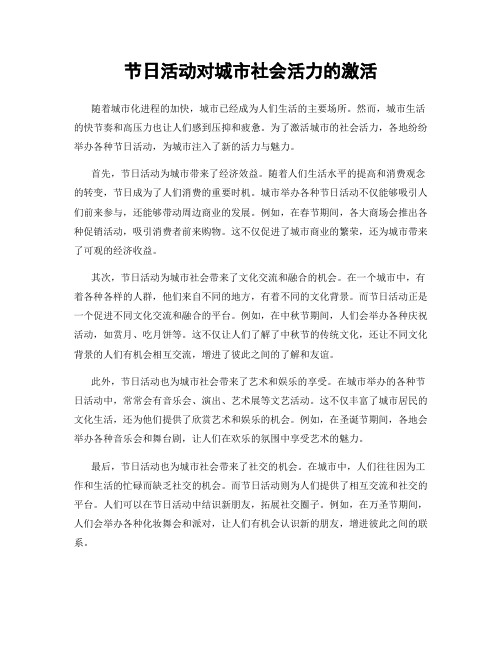 节日活动对城市社会活力的激活

随着城市化进程的加快，城市已经成为人们生活的主要场所。然而，城市生活的快节奏和高压力也让人们感到压抑和疲惫。为了激活城市的社会活力，各地纷纷举办各种节日活动，为城市注入了新的活力与魅力。

首先，节日活动为城市带来了经济效益。随着人们生活水平的提高和消费观念的转变，节日成为了人们消费的重要时机。城市举办各种节日活动不仅能够吸引人们前来参与，还能够带动周边商业的发展。例如，在春节期间，各大商场会推出各种促销活动，吸引消费者前来购物。这不仅促进了城市商业的繁荣，还为城市带来了可观的经济收益。

其次，节日活动为城市社会带来了文化交流和融合的机会。在一个城市中，有着各种各样的人群，他们来自不同的地方，有着不同的文化背景。而节日活动正是一个促进不同文化交流和融合的平台。例如，在中秋节期间，人们会举办各种庆祝活动，如赏月、吃月饼等。这不仅让人们了解了中秋节的传统文化，还让不同文化背景的人们有机会相互交流，增进了彼此之间的了解和友谊。

此外，节日活动也为城市社会带来了艺术和娱乐的享受。在城市举办的各种节日活动中，常常会有音乐会、演出、艺术展等文艺活动。这不仅丰富了城市居民的文化生活，还为他们提供了欣赏艺术和娱乐的机会。例如，在圣诞节期间，各地会举办各种音乐会和舞台剧，让人们在欢乐的氛围中享受艺术的魅力。

最后，节日活动也为城市社会带来了社交的机会。在城市中，人们往往因为工作和生活的忙碌而缺乏社交的机会。而节日活动则为人们提供了相互交流和社交的平台。人们可以在节日活动中结识新朋友，拓展社交圈子。例如，在万圣节期间，人们会举办各种化妆舞会和派对，让人们有机会认识新的朋友，增进彼此之间的联系。